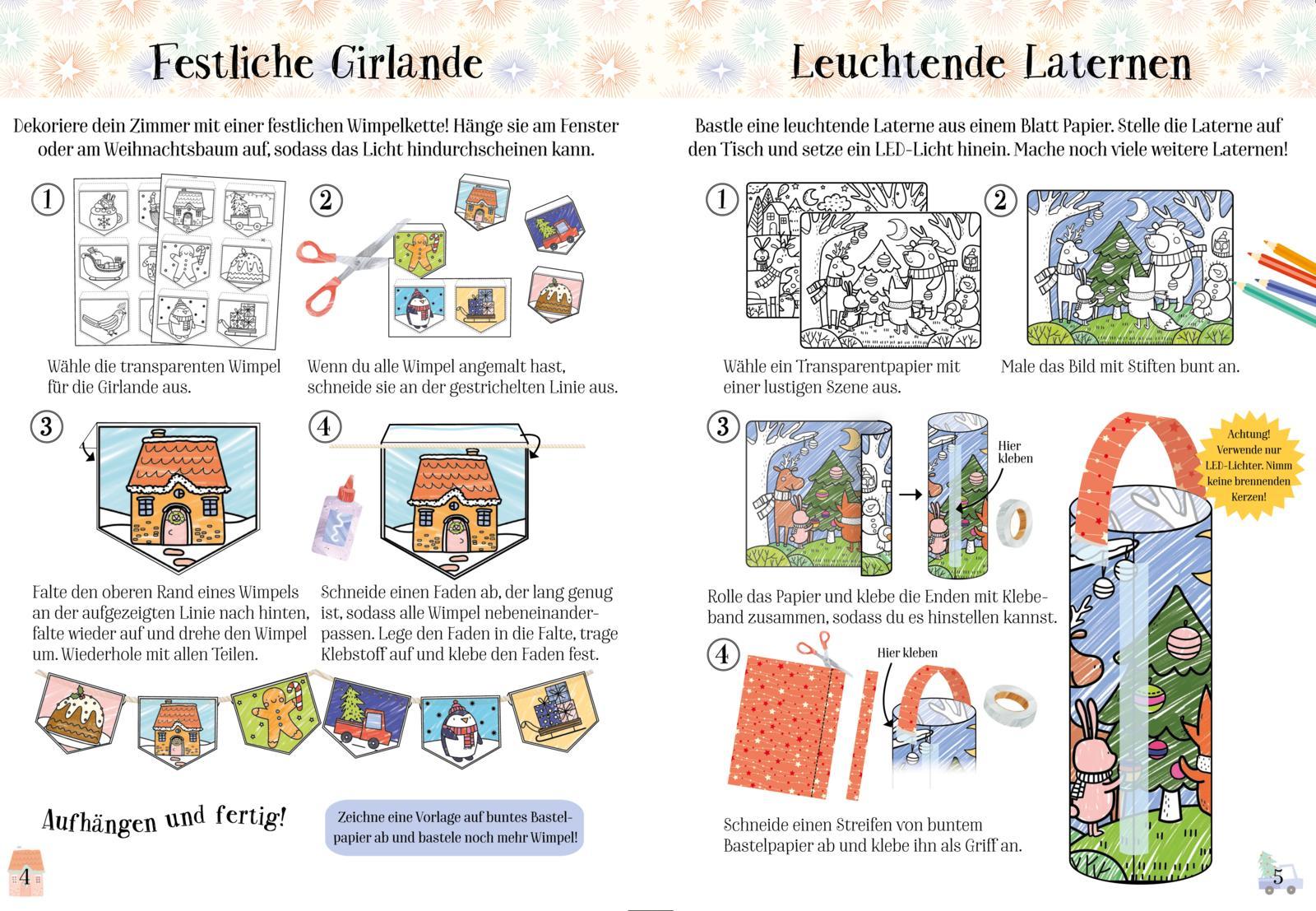 Festliche Girlande

Dekoriere dein Zimmer mit einer festlichen Wimpelkette! Hänge sie am Fenster oder am Weihnachtsbaum auf, sodass das Licht hindurchscheinen kann.

1

Wähle die transparenten Wimpel für die Girlande aus.

2

Wenn du alle Wimpel angemalt hast, schneide sie an der gestrichelten Linie aus.

3

Falte den oberen Rand eines Wimpels an der aufgezeigten Linie nach hinten, falte wieder auf und drehe den Wimpel um. Wiederhole mit allen Teilen.

4

Schneide einen Faden ab, der lang genug ist, sodass alle Wimpel nebeneinanderpassen. Lege den Faden in die Falte, trage Klebstoff auf und klebe den Faden fest.

Aufhängen und fertig!

Zeichne eine Vorlage auf buntes Bastelpapier ab und bastele noch mehr Wimpel!

4

Leuchtende Laternen

Bastle eine leuchtende Laterne aus einem Blatt Papier. Stelle die Laterne auf den Tisch und setze ein LED-Licht hinein. Mache noch viele weitere Laternen!

1

Wähle ein Transparentpapier mit einer lustigen Szene aus.

2

Male das Bild mit Stiften bunt an.

3

Hier kleben

Rolle das Papier und klebe die Enden mit Klebeband zusammen, sodass du es hinstellen kannst.

4

Hier kleben

Schneide einen Streifen von buntem Bastelpapier ab und klebe ihn als Griff an.

Achtung! Verwende nur LED-Lichter. Nimm keine brennenden Kerzen!

5